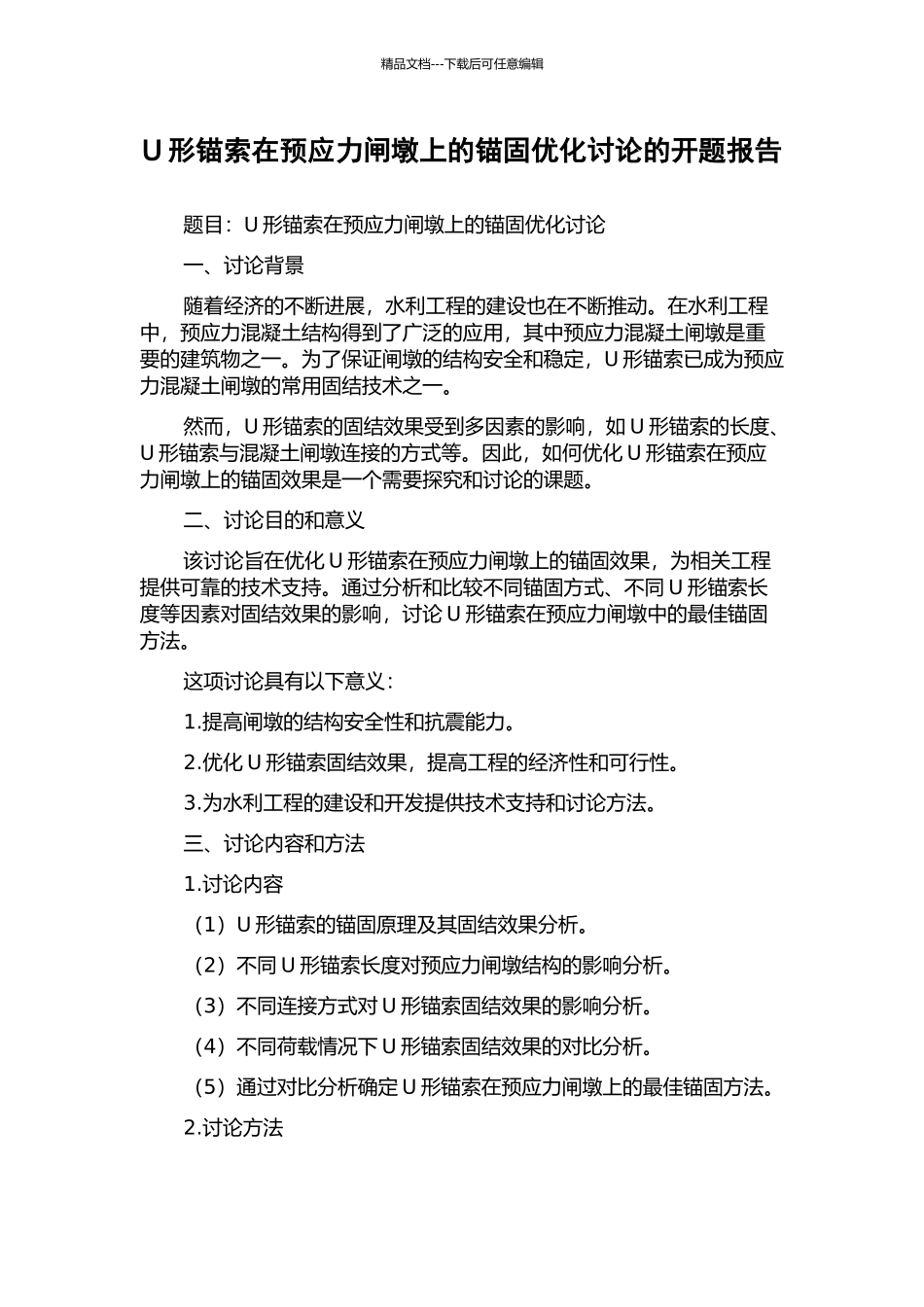 精品文档---下载后可任意编辑

U 形锚索在预应力闸墩上的锚固优化讨论的开题报告

题目：U 形锚索在预应力闸墩上的锚固优化讨论

一、讨论背景

随着经济的不断进展，水利工程的建设也在不断推动。在水利工程中，预应力混凝土结构得到了广泛的应用，其中预应力混凝土闸墩是重要的建筑物之一。为了保证闸墩的结构安全和稳定，U 形锚索已成为预应力混凝土闸墩的常用固结技术之一。

然而，U 形锚索的固结效果受到多因素的影响，如 U 形锚索的长度、U 形锚索与混凝土闸墩连接的方式等。因此，如何优化 U 形锚索在预应力闸墩上的锚固效果是一个需要探究和讨论的课题。

二、讨论目的和意义

该讨论旨在优化 U 形锚索在预应力闸墩上的锚固效果，为相关工程提供可靠的技术支持。通过分析和比较不同锚固方式、不同 U 形锚索长度等因素对固结效果的影响，讨论 U 形锚索在预应力闸墩中的最佳锚固方法。

这项讨论具有以下意义：

1.提高闸墩的结构安全性和抗震能力。

2.优化 U 形锚索固结效果，提高工程的经济性和可行性。

3.为水利工程的建设和开发提供技术支持和讨论方法。

三、讨论内容和方法

1.讨论内容

（1）U 形锚索的锚固原理及其固结效果分析。

（2）不同 U 形锚索长度对预应力闸墩结构的影响分析。

（3）不同连接方式对 U 形锚索固结效果的影响分析。

（4）不同荷载情况下 U 形锚索固结效果的对比分析。

（5）通过对比分析确定 U 形锚索在预应力闸墩上的最佳锚固方法。

2.讨论方法